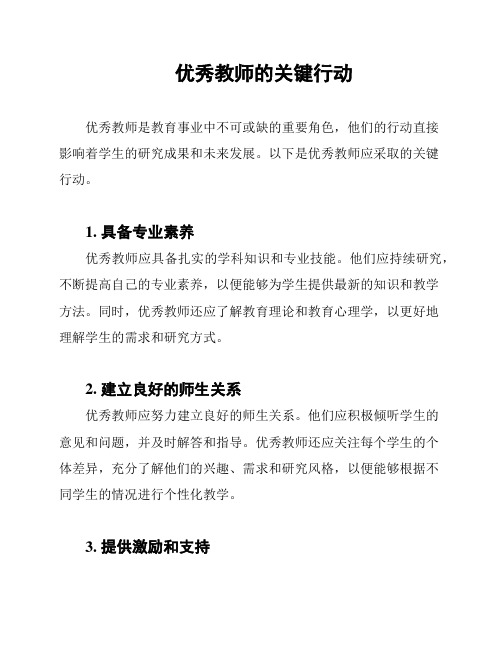 优秀教师的关键行动

优秀教师是教育事业中不可或缺的重要角色，他们的行动直接影响着学生的研究成果和未来发展。以下是优秀教师应采取的关键行动。

1. 具备专业素养

优秀教师应具备扎实的学科知识和专业技能。他们应持续研究，不断提高自己的专业素养，以便能够为学生提供最新的知识和教学方法。同时，优秀教师还应了解教育理论和教育心理学，以更好地理解学生的需求和研究方式。

2. 建立良好的师生关系

优秀教师应努力建立良好的师生关系。他们应积极倾听学生的意见和问题，并及时解答和指导。优秀教师还应关注每个学生的个体差异，充分了解他们的兴趣、需求和研究风格，以便能够根据不同学生的情况进行个性化教学。

3. 提供激励和支持